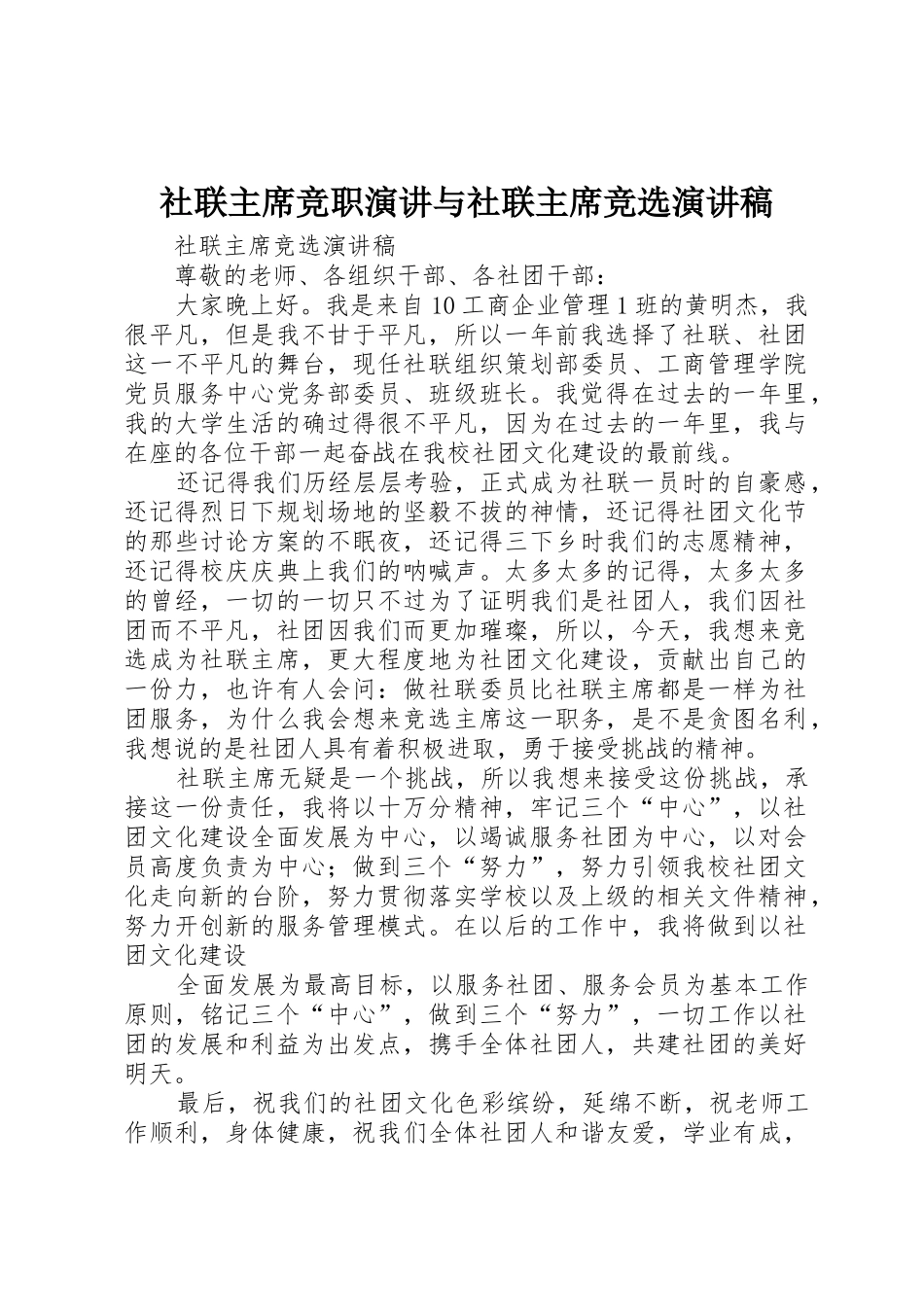 社联主席竞职演讲与社联主席竞选演讲稿

社联主席竞选演讲稿

尊敬的老师、各组织干部、各社团干部：

大家晚上好。我是来自10工商企业管理1班的黄明杰，我很平凡，但是我不甘于平凡，所以一年前我选择了社联、社团这一不平凡的舞台，现任社联组织策划部委员、工商管理学院党员服务中心党务部委员、班级班长。我觉得在过去的一年里，我的大学生活的确过得很不平凡，因为在过去的一年里，我与在座的各位干部一起奋战在我校社团文化建设的最前线。

还记得我们历经层层考验，正式成为社联一员时的自豪感，还记得烈日下规划场地的坚毅不拔的神情，还记得社团文化节的那些讨论方案的不眠夜，还记得三下乡时我们的志愿精神，还记得校庆庆典上我们的呐喊声。太多太多的记得，太多太多的曾经，一切的一切只不过为了证明我们是社团人，我们因社团而不平凡，社团因我们而更加璀璨，所以，今天，我想来竞选成为社联主席，更大程度地为社团文化建设，贡献出自己的一份力，也许有人会问：做社联委员比社联主席都是一样为社团服务，为什么我会想来竞选主席这一职务，是不是贪图名利，我想说的是社团人具有着积极进取，勇于接受挑战的精神。

社联主席无疑是一个挑战，所以我想来接受这份挑战，承接这一份责任，我将以十万分精神，牢记三个“中心”，以社团文化建设全面发展为中心，以竭诚服务社团为中心，以对会员高度负责为中心；做到三个“努力”，努力引领我校社团文化走向新的台阶，努力贯彻落实学校以及上级的相关文件精神，努力开创新的服务管理模式。在以后的工作中，我将做到以社团文化建设

全面发展为最高目标，以服务社团、服务会员为基本工作原则，铭记三个“中心”，做到三个“努力”，一切工作以社团的发展和利益为出发点，携手全体社团人，共建社团的美好明天。

最后，祝我们的社团文化色彩缤纷，延绵不断，祝老师工作顺利，身体健康，祝我们全体社团人和谐友爱，学业有成，